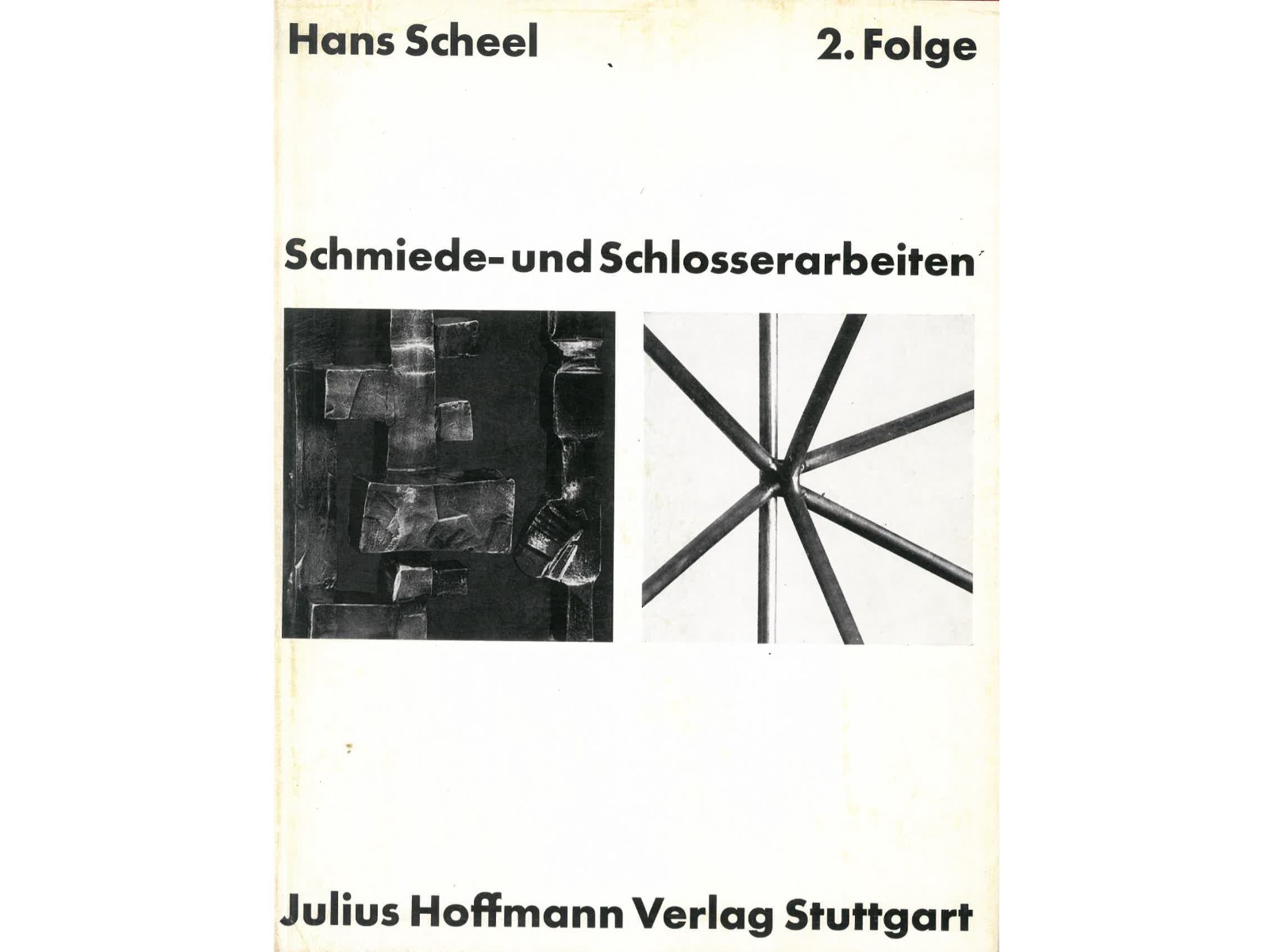 Hans Scheel

2. Folge

Schmiede- und Schlosserarbeiten

Julius Hoffmann Verlag Stuttgart